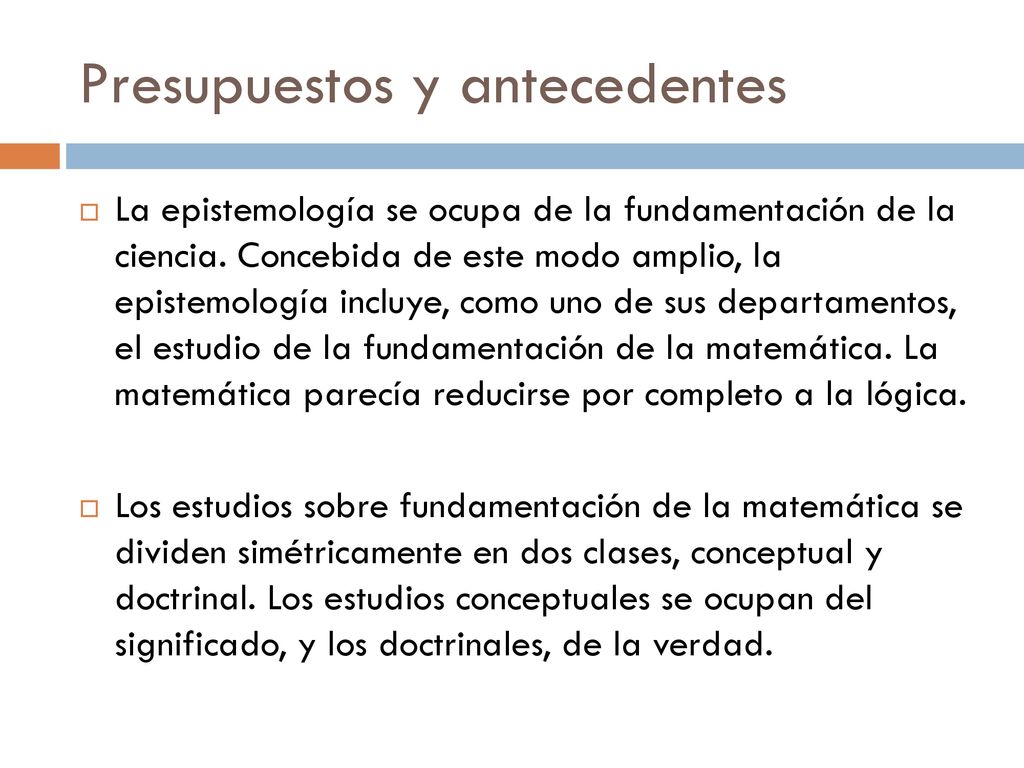 Presupuestos y antecedentes

La epistemología se ocupa de la fundamentación de la ciencia. Concebida de este modo amplio, la epistemología incluye, como uno de sus departamentos, el estudio de la fundamentación de la matemática. La matemática parecía reducirse por completo a la lógica.

Los estudios sobre fundamentación de la matemática se dividen simétricamente en dos clases, conceptual y doctrinal. Los estudios conceptuales se ocupan del significado, y los doctrinales, de la verdad.